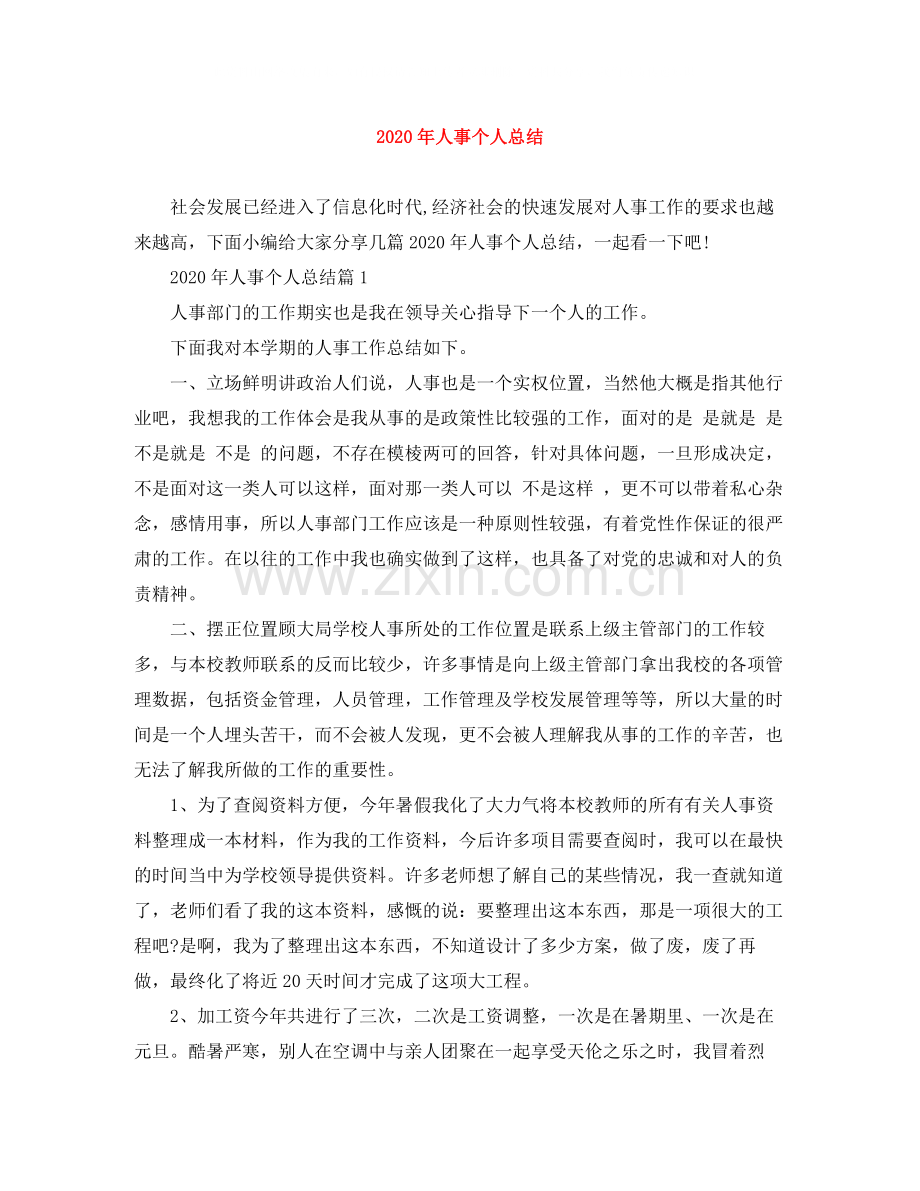 2020年人事个人总结

社会发展已经进入了信息化时代,经济社会的快速发展对人事工作的要求也越来越高，下面小编给大家分享几篇2020年人事个人总结，一起看一下吧!

2020年人事个人总结篇1

人事部门的工作期实也是我在领导关心指导下一个人的工作。

下面我对本学期的人事工作总结如下。

一、立场鲜明讲政治人们说，人事也是一个实权位置，当然他大概是指其他行业吧，我想我的工作体会是我从事的是政策性比较强的工作，面对的是 是就是 是不是就是 不是 的问题，不存在模棱两可的回答，针对具体问题，一旦形成决定，不是面对这一类人可以这样，面对那一类人可以 不是这样 ，更不可以带着私心杂念，感情用事，所以人事部门工作应该是一种原则性较强，有着党性作保证的很严肃的工作。在以往的工作中我也确实做到了这样，也具备了对党的忠诚和对人的负责精神。

二、摆正位置顾大局学校人事所处的工作位置是联系上级主管部门的工作较多，与本校教师联系的反而比较少，许多事情是向上级主管部门拿出我校的各项管理数据，包括资金管理，人员管理，工作管理及学校发展管理等等，所以大量的时间是一个人埋头苦干，而不会被人发现，更不会被人理解我从事的工作的辛苦，也无法了解我所做的工作的重要性。

1、为了查阅资料方便，今年暑假我化了大力气将本校教师的所有有关人事资料整理成一本材料，作为我的工作资料，今后许多项目需要查阅时，我可以在最快的时间当中为学校领导提供资料。许多老师想了解自己的某些情况，我一查就知道了，老师们看了我的这本资料，感慨的说：要整理出这本东西，那是一项很大的工程吧?是啊，我为了整理出这本东西，不知道设计了多少方案，做了废，废了再做，最终化了将近20天时间才完成了这项大工程。

2、加工资今年共进行了三次，二次是工资调整，一次是在暑期里、一次是在元旦。酷暑严寒，别人在空调中与亲人团聚在一起享受天伦之乐之时，我冒着烈

www.zixin.com.cn